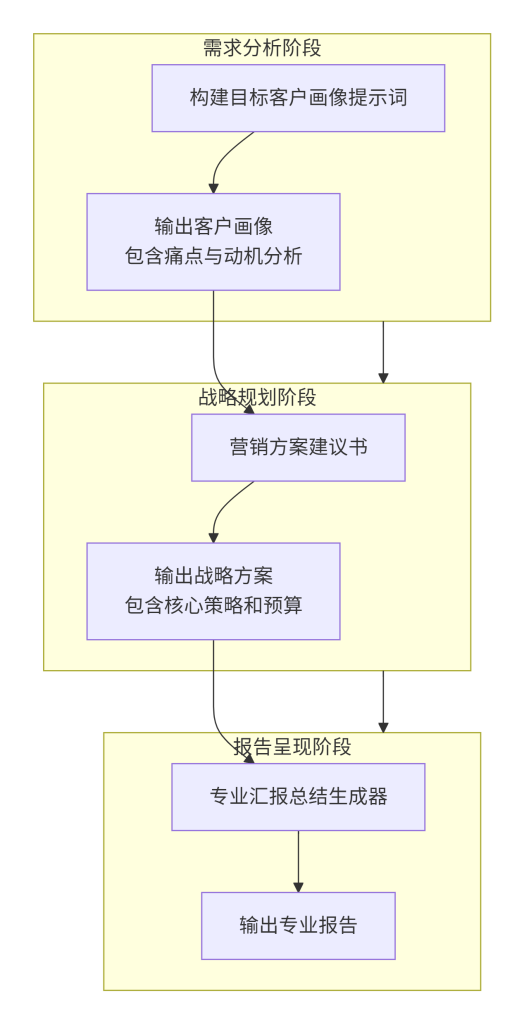 需求分析阶段

构建目标客户画像提示词

输出客户画像
包含痛点与动机分析

战略规划阶段

营销方案建议书

输出战略方案
包含核心策略和预算

报告呈现阶段

专业汇报总结生成器

输出专业报告